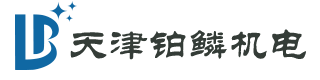 LB 天津铂鳞机电